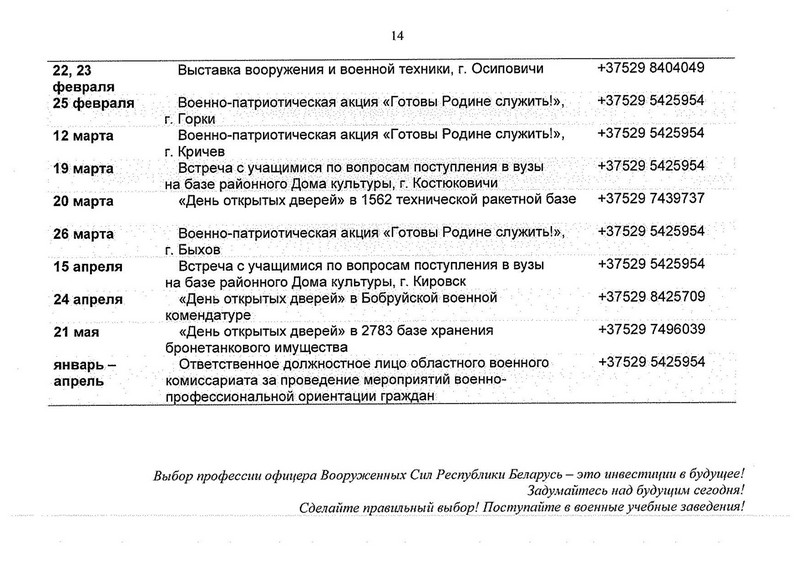 14

| | | |
|---|---|---|
| 22, 23 февраля | Выставка вооружения и военной техники, г. Осиповичи | +37529 8404049 |
| 25 февраля | Военно-патриотическая акция «Готовы Родине служить!», г. Горки | +37529 5425954 |
| 12 марта | Военно-патриотическая акция «Готовы Родине служить!», г. Кричев | +37529 5425954 |
| 19 марта | Встреча с учащимися по вопросам поступления в вузы на базе районного Дома культуры, г. Костюковичи | +37529 5425954 |
| 20 марта | «День открытых дверей» в 1562 технической ракетной базе | +37529 7439737 |
| 26 марта | Военно-патриотическая акция «Готовы Родине служить!», г. Быхов | +37529 5425954 |
| 15 апреля | Встреча с учащимися по вопросам поступления в вузы на базе районного Дома культуры, г. Кировск | +37529 5425954 |
| 24 апреля | «День открытых дверей» в Бобруйской военной комендатуре | +37529 8425709 |
| 21 мая | «День открытых дверей» в 2783 базе хранения бронетанкового имущества | +37529 7496039 |
| январь – апрель | Ответственное должностное лицо областного военного комиссариата за проведение мероприятий военно-профессиональной ориентации граждан | +37529 5425954 |

Выбор профессии офицера Вооруженных Сил Республики Беларусь – это инвестиции в будущее!
Задумайтесь над будущим сегодня!
Сделайте правильный выбор! Поступайте в военные учебные заведения!